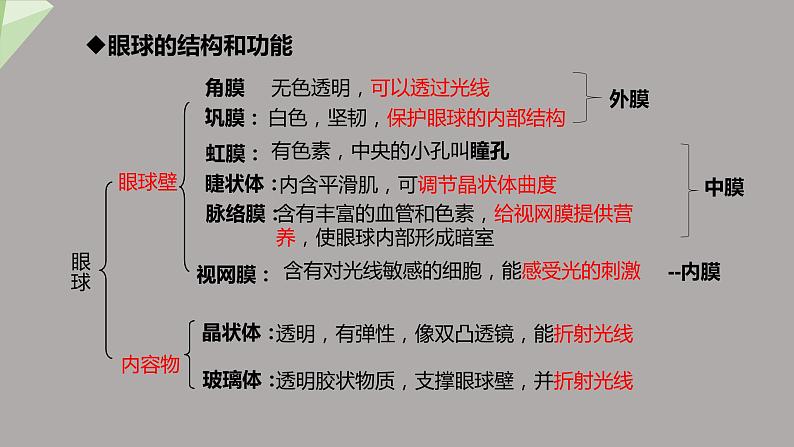 ◆眼球的结构和功能

眼球

眼球壁

角膜　无色透明，可以透过光线

巩膜：白色，坚韧，保护眼球的内部结构

外膜

虹膜：有色素，中央的小孔叫瞳孔

睫状体：内含平滑肌，可调节晶状体曲度

脉络膜：含有丰富的血管和色素，给视网膜提供营养，使眼球内部形成暗室

中膜

视网膜：含有对光线敏感的细胞，能感受光的刺激　--内膜

内容物

晶状体：透明，有弹性，像双凸透镜，能折射光线

玻璃体：透明胶状物质，支撑眼球壁，并折射光线